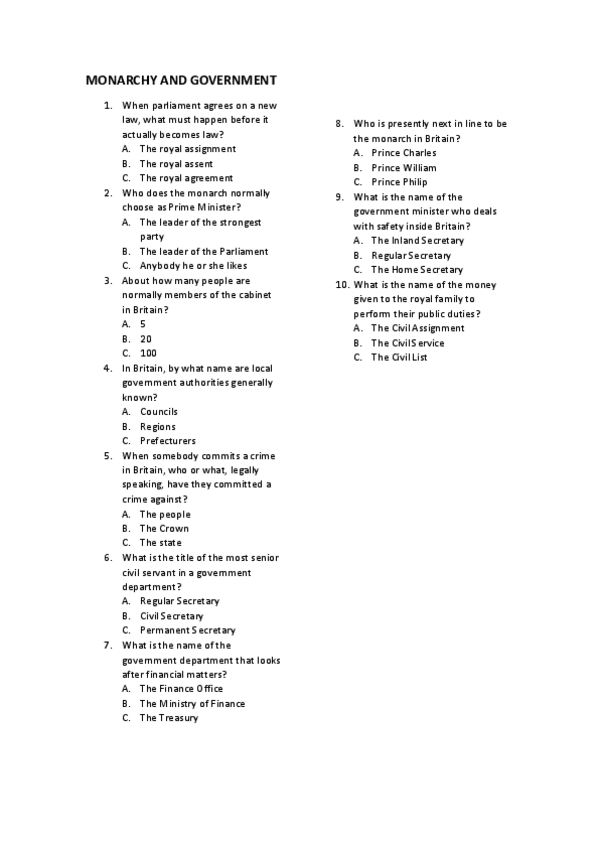 MONARCHY AND GOVERNMENT

1. When parliament agrees on a new law, what must happen before it actually becomes law?
A. The royal assignment
B. The royal assent
C. The royal agreement

2. Who does the monarch normally choose as Prime Minister?
A. The leader of the strongest party
B. The leader of the Parliament
C. Anybody he or she likes

3. About how many people are normally members of the cabinet in Britain?
A. 5
B. 20
C. 100

4. In Britain, by what name are local government authorities generally known?
A. Councils
B. Regions
C. Prefecturers

5. When somebody commits a crime in Britain, who or what, legally speaking, have they committed a crime against?
A. The people
B. The Crown
C. The state

6. What is the title of the most senior civil servant in a government department?
A. Regular Secretary
B. Civil Secretary
C. Permanent Secretary

7. What is the name of the government department that looks after financial matters?
A. The Finance Office
B. The Ministry of Finance
C. The Treasury

8. Who is presently next in line to be the monarch in Britain?
A. Prince Charles
B. Prince William
C. Prince Philip

9. What is the name of the government minister who deals with safety inside Britain?
A. The Inland Secretary
B. Regular Secretary
C. The Home Secretary

10. What is the name of the money given to the royal family to perform their public duties?
A. The Civil Assignment
B. The Civil Service
C. The Civil List